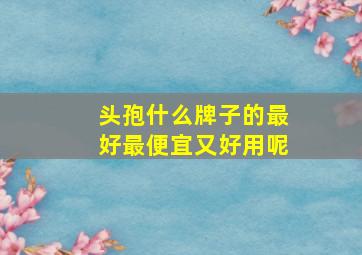 头孢什么牌子的最好最便宜又好用呢